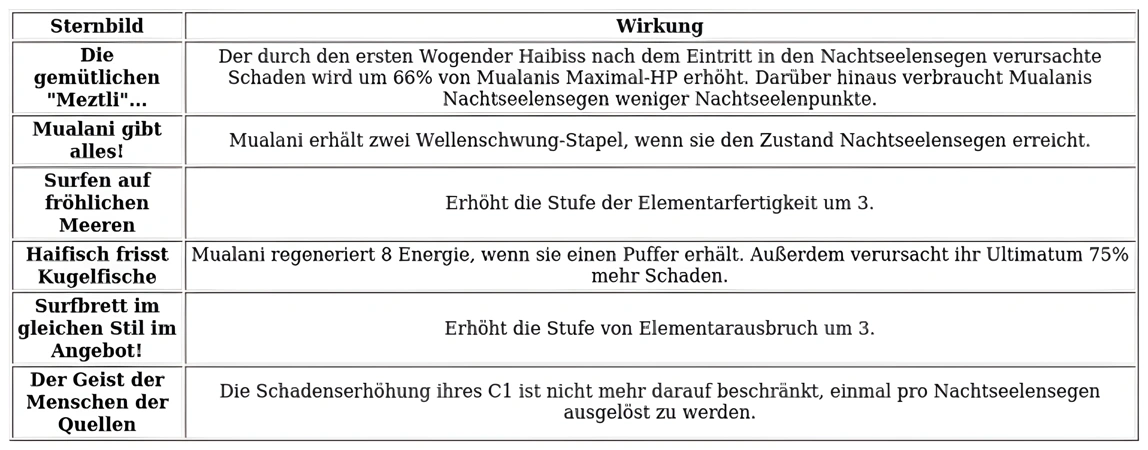 | Sternbild | Wirkung |
|---|---|
| Die gemütlichen "Meztli"... | Der durch den ersten Wogender Haibiss nach dem Eintritt in den Nachtseelensegen verursachte Schaden wird um 66% von Mualanis Maximal-HP erhöht. Darüber hinaus verbraucht Mualanis Nachtseelensegen weniger Nachtseelenpunkte. |
| Mualani gibt alles! | Mualani erhält zwei Wellenschwung-Stapel, wenn sie den Zustand Nachtseelensegen erreicht. |
| Surfen auf fröhlichen Meeren | Erhöht die Stufe der Elementarfertigkeit um 3. |
| Haifisch frisst Kugelfische | Mualani regeneriert 8 Energie, wenn sie einen Puffer erhält. Außerdem verursacht ihr Ultimatum 75% mehr Schaden. |
| Surfbrett im gleichen Stil im Angebot! | Erhöht die Stufe von Elementarausbruch um 3. |
| Der Geist der Menschen der Quellen | Die Schadenserhöhung ihres C1 ist nicht mehr darauf beschränkt, einmal pro Nachtseelensegen ausgelöst zu werden. |